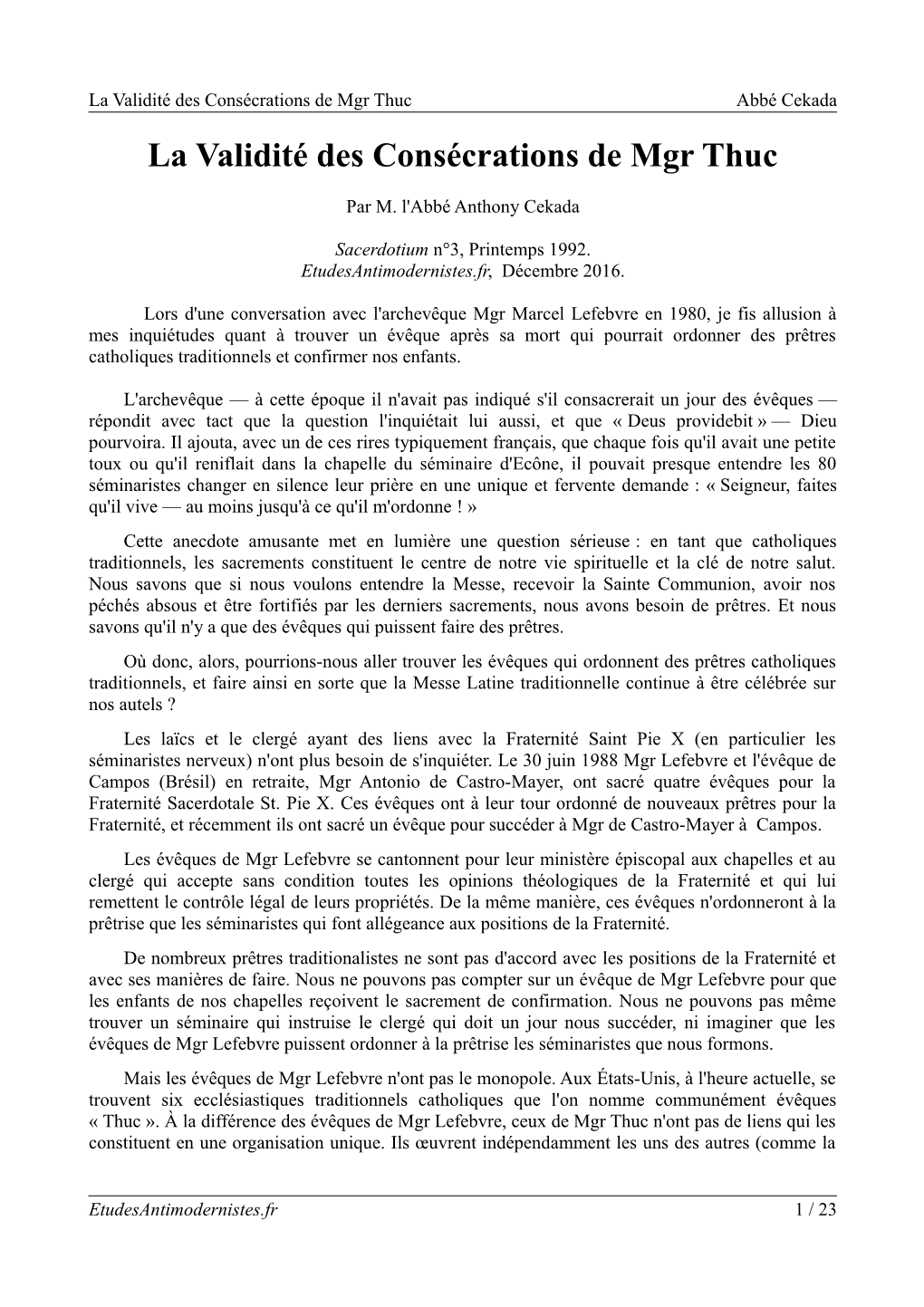 La Validité des Consécrations de Mgr Thuc Abbé Cekada

La Validité des Consécrations de Mgr Thuc

Par M. l'Abbé Anthony Cekada

Sacerdotium n°3, Printemps 1992.
EtudesAntimodernistes.fr, Décembre 2016.

Lors d'une conversation avec l'archevêque Mgr Marcel Lefebvre en 1980, je fis allusion à mes inquiétudes quant à trouver un évêque après sa mort qui pourrait ordonner des prêtres catholiques traditionnels et confirmer nos enfants.

L'archevêque — à cette époque il n'avait pas indiqué s'il consacrerait un jour des évêques — répondit avec tact que la question l'inquiétait lui aussi, et que « Deus providebit » — Dieu pourvoira. Il ajouta, avec un de ces rires typiquement français, que chaque fois qu'il avait une petite toux ou qu'il reniflait dans la chapelle du séminaire d'Ecône, il pouvait presque entendre les 80 séminaristes changer en silence leur prière en une unique et fervente demande : « Seigneur, faites qu'il vive — au moins jusqu'à ce qu'il m'ordonne ! »

Cette anecdote amusante met en lumière une question sérieuse : en tant que catholiques traditionnels, les sacrements constituent le centre de notre vie spirituelle et la clé de notre salut. Nous savons que si nous voulons entendre la Messe, recevoir la Sainte Communion, avoir nos péchés absous et être fortifiés par les derniers sacrements, nous avons besoin de prêtres. Et nous savons qu'il n'y a que des évêques qui puissent faire des prêtres.

Où donc, alors, pourrions-nous aller trouver les évêques qui ordonnent des prêtres catholiques traditionnels, et faire ainsi en sorte que la Messe Latine traditionnelle continue à être célébrée sur nos autels ?

Les laïcs et le clergé ayant des liens avec la Fraternité Saint Pie X (en particulier les séminaristes nerveux) n'ont plus besoin de s'inquiéter. Le 30 juin 1988 Mgr Lefebvre et l'évêque de Campos (Brésil) en retraite, Mgr Antonio de Castro-Mayer, ont sacré quatre évêques pour la Fraternité Sacerdotale St. Pie X. Ces évêques ont à leur tour ordonné de nouveaux prêtres pour la Fraternité, et récemment ils ont sacré un évêque pour succéder à Mgr de Castro-Mayer à Campos.

Les évêques de Mgr Lefebvre se cantonnent pour leur ministère épiscopal aux chapelles et au clergé qui accepte sans condition toutes les opinions théologiques de la Fraternité et qui lui remettent le contrôle légal de leurs propriétés. De la même manière, ces évêques n'ordonneront à la prêtrise que les séminaristes qui font allégeance aux positions de la Fraternité.

De nombreux prêtres traditionalistes ne sont pas d'accord avec les positions de la Fraternité et avec ses manières de faire. Nous ne pouvons pas compter sur un évêque de Mgr Lefebvre pour que les enfants de nos chapelles reçoivent le sacrement de confirmation. Nous ne pouvons pas même trouver un séminaire qui instruise le clergé qui doit un jour nous succéder, ni imaginer que les évêques de Mgr Lefebvre puissent ordonner à la prêtrise les séminaristes que nous formons.

Mais les évêques de Mgr Lefebvre n'ont pas le monopole. Aux États-Unis, à l'heure actuelle, se trouvent six ecclésiastiques traditionnels catholiques que l'on nomme communément évêques « Thuc ». À la différence des évêques de Mgr Lefebvre, ceux de Mgr Thuc n'ont pas de liens qui les constituent en une organisation unique. Ils œuvrent indépendamment les uns des autres (comme la

EtudesAntimodernistes.fr 1 / 23